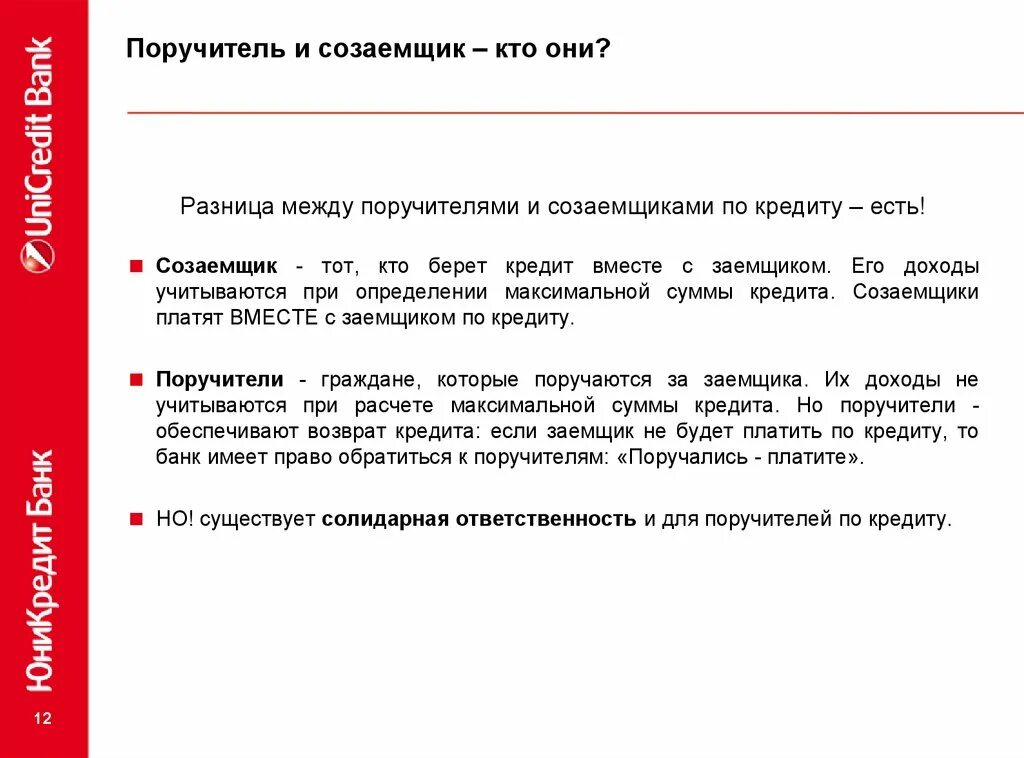 UniCredit Bank

ЮниКредит Банк

12

Поручитель и созаемщик – кто они?

Разница между поручителями и созаемщиками по кредиту – есть!

Созаемщик - тот, кто берет кредит вместе с заемщиком. Его доходы учитываются при определении максимальной суммы кредита. Созаемщики платят ВМЕСТЕ с заемщиком по кредиту.

Поручители - граждане, которые поручаются за заемщика. Их доходы не учитываются при расчете максимальной суммы кредита. Но поручители - обеспечивают возврат кредита: если заемщик не будет платить по кредиту, то банк имеет право обратиться к поручителям: «Поручались - платите».

НО! существует солидарная ответственность и для поручителей по кредиту.